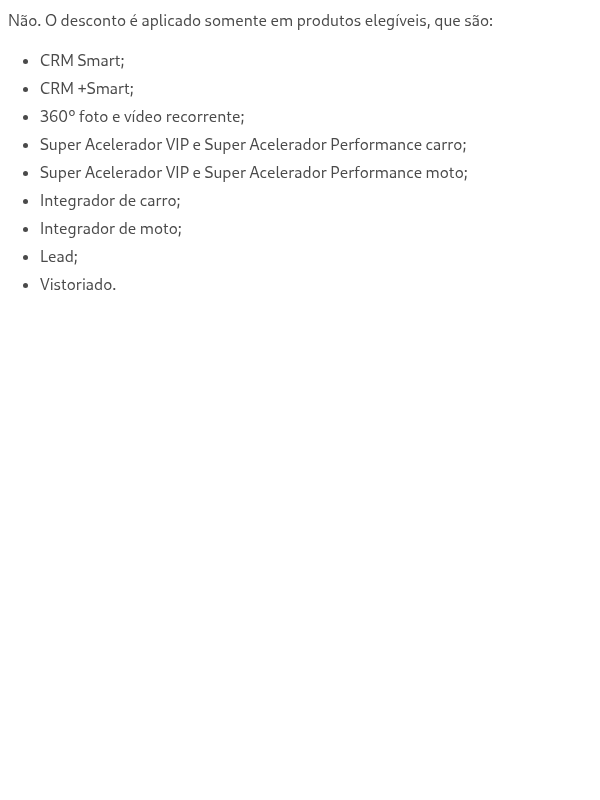 Não. O desconto é aplicado somente em produtos elegíveis, que são:

- CRM Smart;
- CRM +Smart;
- 360º foto e vídeo recorrente;
- Super Acelerador VIP e Super Acelerador Performance carro;
- Super Acelerador VIP e Super Acelerador Performance moto;
- Integrador de carro;
- Integrador de moto;
- Lead;
- Vistoriado.